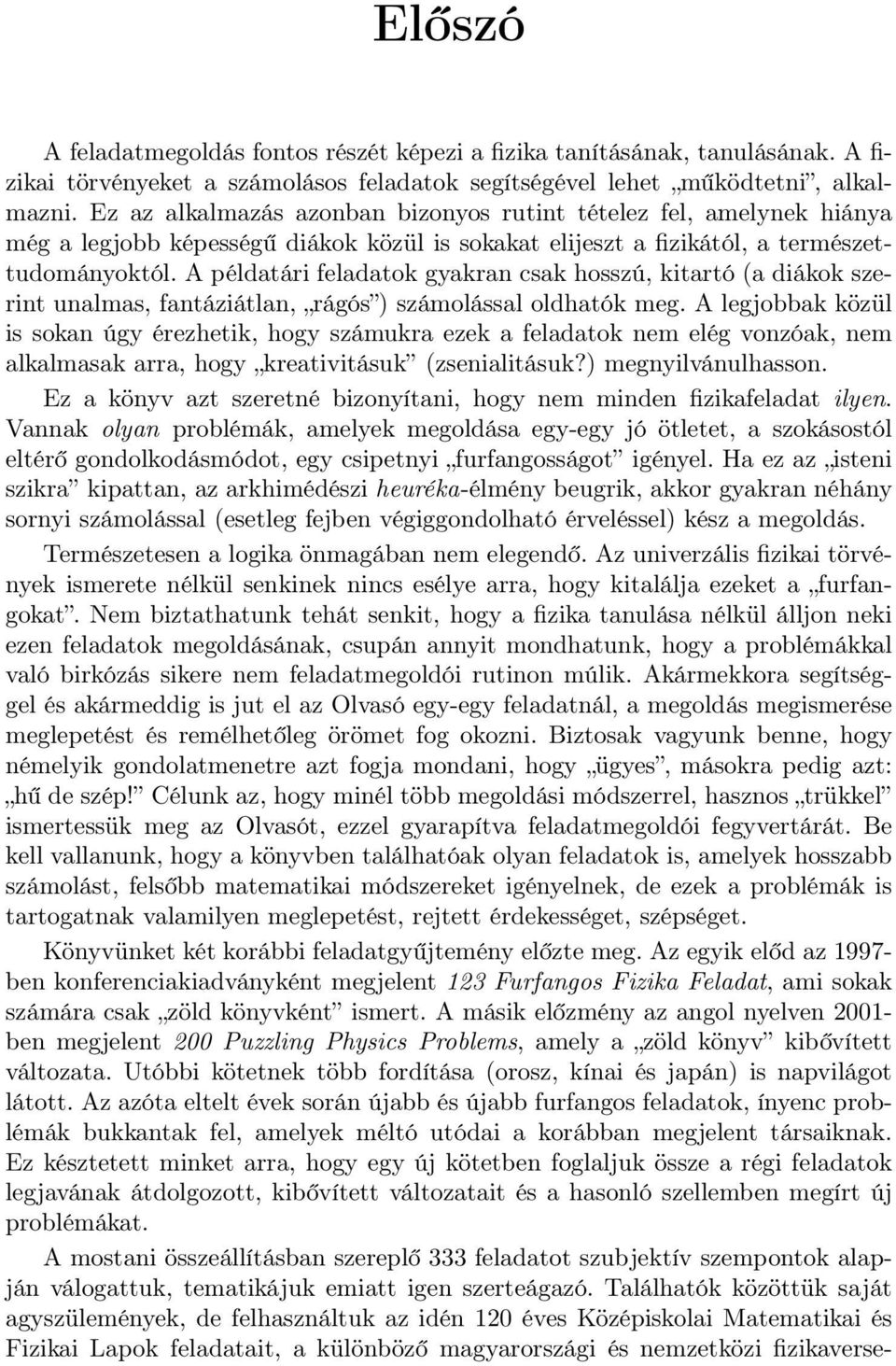 Előszó

A feladatmegoldás fontos részét képezi a fizika tanításának, tanulásának. A fizikai törvényeket a számolásos feladatok segítségével lehet „működtetni”, alkalmazni. Ez az alkalmazás azonban bizonyos rutint tételez fel, amelynek hiánya még a legjobb képességű diákok közül is sokakat elijeszt a fizikától, a természettudományoktól. A példatári feladatok gyakran csak hosszú, kitartó (a diákok szerint unalmas, fantáziátlan, „rágós”) számolással oldhatók meg. A legjobbak közül is sokan úgy érezhetik, hogy számukra ezek a feladatok nem elég vonzóak, nem alkalmasak arra, hogy „kreativitásuk” (zsenialitásuk?) megnyilvánulhasson.

Ez a könyv azt szeretné bizonyítani, hogy nem minden fizikafeladat ilyen. Vannak olyan problémák, amelyek megoldása egy-egy jó ötletet, a szokásostól eltérő gondolkodásmódot, egy csipetnyi „furfangosságot” igényel. Ha ez az „isteni szikra” kipattan, az arkhimédészi heuréka-élmény beugrik, akkor gyakran néhány sornyi számolással (esetleg fejben végiggondolható érveléssel) kész a megoldás.

Természetesen a logika önmagában nem elegendő. Az univerzális fizikai törvények ismerete nélkül senkinek nincs esélye arra, hogy kitalálja ezeket a „furfangokat”. Nem biztathatunk tehát senkit, hogy a fizika tanulása nélkül álljon neki ezen feladatok megoldásának, csupán annyit mondhatunk, hogy a problémákkal való birkózás sikere nem feladatmegoldói rutinon múlik. Akármekkora segítséggel és akármeddig is jut el az Olvasó egy-egy feladatnál, a megoldás megismerése meglepetést és remélhetőleg örömet fog okozni. Biztosak vagyunk benne, hogy némelyik gondolatmenetre azt fogja mondani, hogy „ügyes”, másokra pedig azt: „hű de szép!” Célunk az, hogy minél több megoldási módszerrel, hasznos „trükkel” ismertessük meg az Olvasót, ezzel gyarapítva feladatmegoldói fegyvertárát. Be kell vallanunk, hogy a könyvben találhatóak olyan feladatok is, amelyek hosszabb számolást, felsőbb matematikai módszereket igényelnek, de ezek a problémák is tartogatnak valamilyen meglepetést, rejtett érdekességet, szépséget.

Könyvünket két korábbi feladatgyűjtemény előzte meg. Az egyik előd az 1997-ben konferenciakiadványként megjelent 123 Furfangos Fizika Feladat, ami sokak számára csak „zöld könyvként” ismert. A másik előzmény az angol nyelven 2001-ben megjelent 200 Puzzling Physics Problems, amely a „zöld könyv” kibővített változata. Utóbbi kötetnek több fordítása (orosz, kínai és japán) is napvilágot látott. Az azóta eltelt évek során újabb és újabb furfangos feladatok, ínyenc problémák bukkantak fel, amelyek méltó utódai a korábban megjelent társaiknak. Ez késztetett minket arra, hogy egy új kötetben foglaljuk össze a régi feladatok legjavának átdolgozott, kibővített változatait és a hasonló szellemben megírt új problémákat.

A mostani összeállításban szereplő 333 feladatot szubjektív szempontok alapján válogattuk, tematikájuk emiatt igen szerteágazó. Találhatók közöttük saját agyszülemények, de felhasználtuk az idén 120 éves Középiskolai Matematikai és Fizikai Lapok feladatait, a különböző magyarországi és nemzetközi fizikaverse-